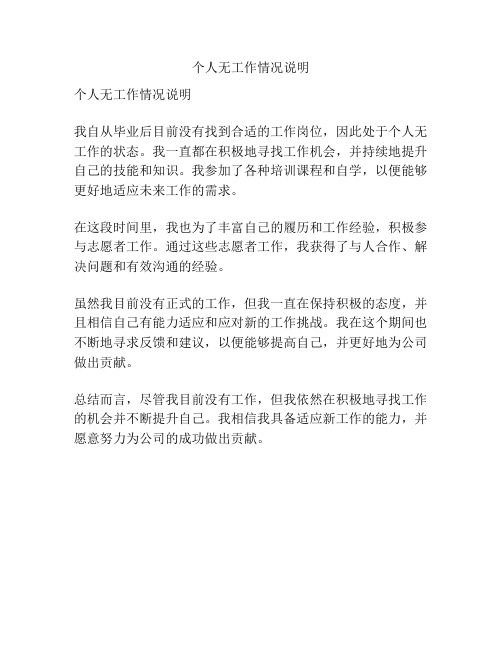 个人无工作情况说明

个人无工作情况说明

我自从毕业后目前没有找到合适的工作岗位，因此处于个人无工作的状态。我一直都在积极地寻找工作机会，并持续地提升自己的技能和知识。我参加了各种培训课程和自学，以便能够更好地适应未来工作的需求。

在这段时间里，我也为了丰富自己的履历和工作经验，积极参与志愿者工作。通过这些志愿者工作，我获得了与人合作、解决问题和有效沟通的经验。

虽然我目前没有正式的工作，但我一直在保持积极的态度，并且相信自己有能力适应和应对新的工作挑战。我在这个期间也不断地寻求反馈和建议，以便能够提高自己，并更好地为公司做出贡献。

总结而言，尽管我目前没有工作，但我依然在积极地寻找工作的机会并不断提升自己。我相信我具备适应新工作的能力，并愿意努力为公司的成功做出贡献。